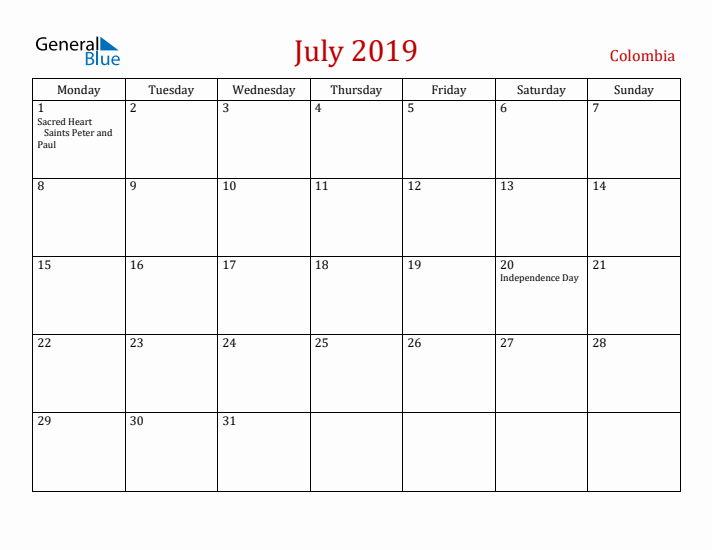 General Blue

July 2019

Colombia

| Monday | Tuesday | Wednesday | Thursday | Friday | Saturday | Sunday |
|---|---|---|---|---|---|---|
| 1 Sacred Heart Saints Peter and Paul | 2 | 3 | 4 | 5 | 6 | 7 |
| 8 | 9 | 10 | 11 | 12 | 13 | 14 |
| 15 | 16 | 17 | 18 | 19 | 20 Independence Day | 21 |
| 22 | 23 | 24 | 25 | 26 | 27 | 28 |
| 29 | 30 | 31 | | | | |